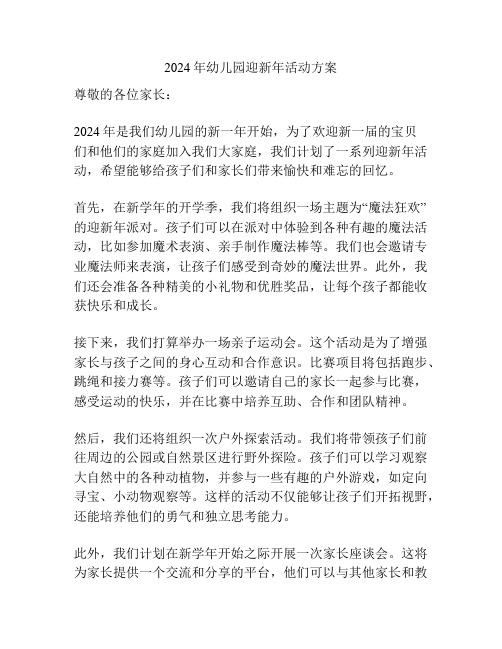 2024年幼儿园迎新年活动方案

尊敬的各位家长：

2024年是我们幼儿园的新一年开始，为了欢迎新一届的宝贝们和他们的家庭加入我们大家庭，我们计划了一系列迎新年活动，希望能够给孩子们和家长们带来愉快和难忘的回忆。

首先，在新学年的开学季，我们将组织一场主题为“魔法狂欢”的迎新年派对。孩子们可以在派对中体验到各种有趣的魔法活动，比如参加魔术表演、亲手制作魔法棒等。我们也会邀请专业魔法师来表演，让孩子们感受到奇妙的魔法世界。此外，我们还会准备各种精美的小礼物和优胜奖品，让每个孩子都能收获快乐和成长。

接下来，我们打算举办一场亲子运动会。这个活动是为了增强家长与孩子之间的身心互动和合作意识。比赛项目将包括跑步、跳绳和接力赛等。孩子们可以邀请自己的家长一起参与比赛，感受运动的快乐，并在比赛中培养互助、合作和团队精神。

然后，我们还将组织一次户外探索活动。我们将带领孩子们前往周边的公园或自然景区进行野外探险。孩子们可以学习观察大自然中的各种动植物，并参与一些有趣的户外游戏，如定向寻宝、小动物观察等。这样的活动不仅能够让孩子们开拓视野，还能培养他们的勇气和独立思考能力。

此外，我们计划在新学年开始之际开展一次家长座谈会。这将为家长提供一个交流和分享的平台，他们可以与其他家长和教